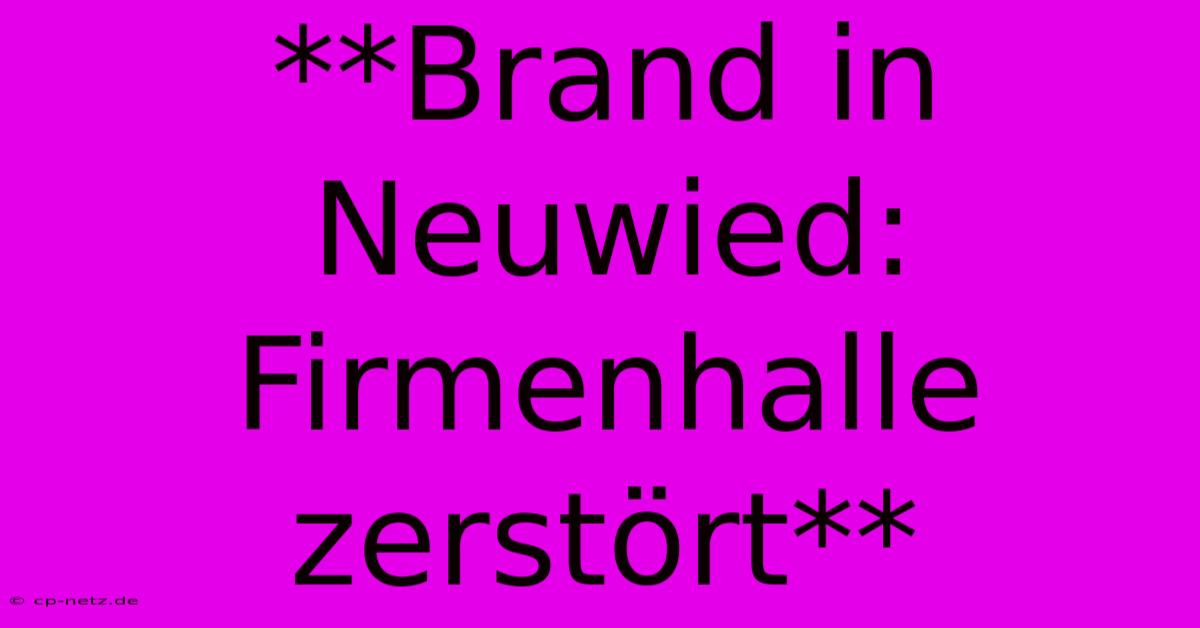 **Brand in Neuwied: Firmenhalle zerstört**

© cp-netz.de